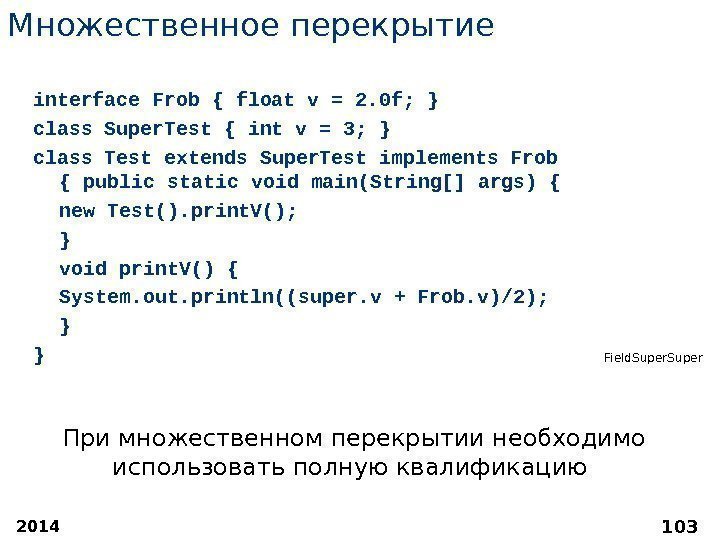 Множественное перекрытие

interface Frob { float v = 2.0f; }
class SuperTest { int v = 3; }
class Test extends SuperTest implements Frob
{ public static void main(String[] args) {
new Test().printV();
}
void printV() {
System.out.println((super.v + Frob.v)/2);
}
}

FieldSuperSuper

При множественном перекрытии необходимо использовать полную квалификацию

2014

103